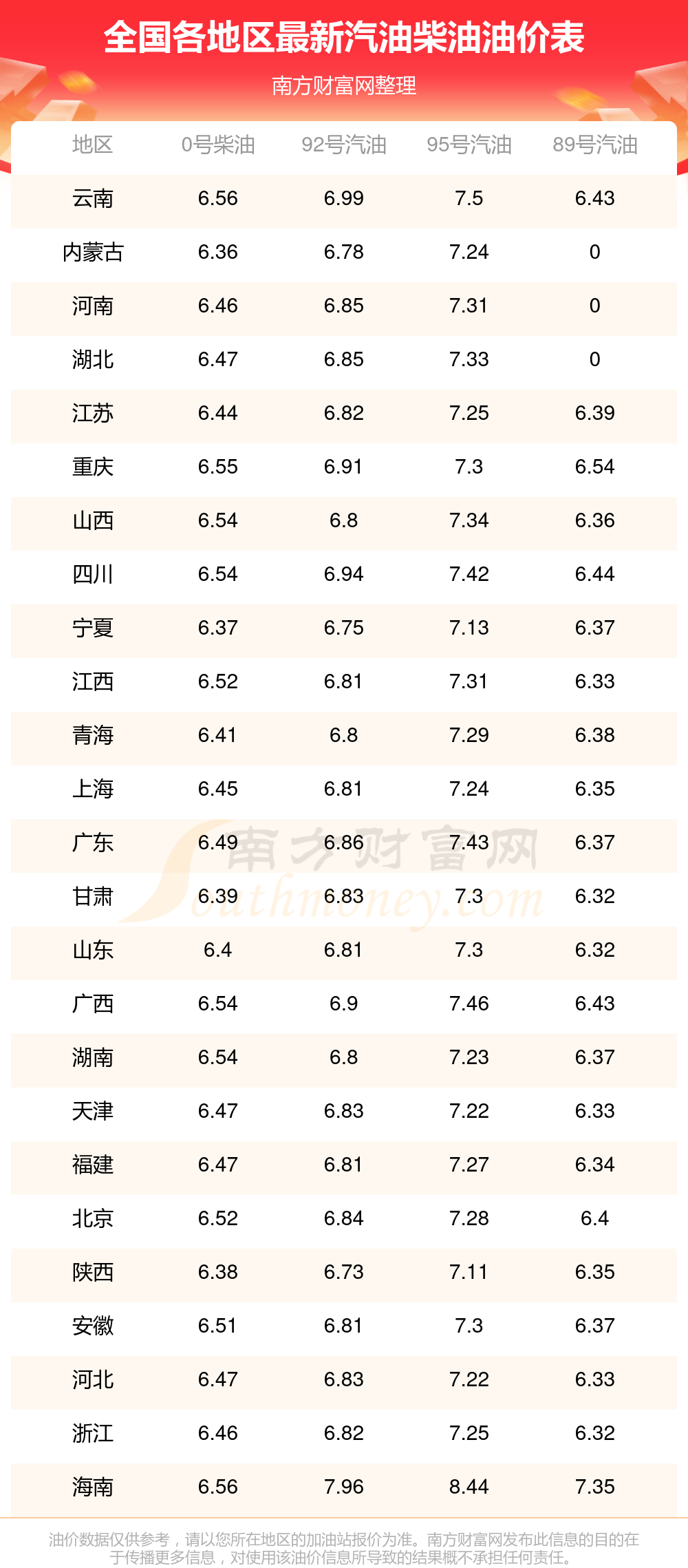 全国各地区最新汽油柴油油价表

南方财富网整理

| 地区 | 0号柴油 | 92号汽油 | 95号汽油 | 89号汽油 |
|---|---|---|---|---|
| 云南 | 6.56 | 6.99 | 7.5 | 6.43 |
| 内蒙古 | 6.36 | 6.78 | 7.24 | 0 |
| 河南 | 6.46 | 6.85 | 7.31 | 0 |
| 湖北 | 6.47 | 6.85 | 7.33 | 0 |
| 江苏 | 6.44 | 6.82 | 7.25 | 6.39 |
| 重庆 | 6.55 | 6.91 | 7.3 | 6.54 |
| 山西 | 6.54 | 6.8 | 7.34 | 6.36 |
| 四川 | 6.54 | 6.94 | 7.42 | 6.44 |
| 宁夏 | 6.37 | 6.75 | 7.13 | 6.37 |
| 江西 | 6.52 | 6.81 | 7.31 | 6.33 |
| 青海 | 6.41 | 6.8 | 7.29 | 6.38 |
| 上海 | 6.45 | 6.81 | 7.24 | 6.35 |
| 广东 | 6.49 | 6.86 | 7.43 | 6.37 |
| 甘肃 | 6.39 | 6.83 | 7.3 | 6.32 |
| 山东 | 6.4 | 6.81 | 7.3 | 6.32 |
| 广西 | 6.54 | 6.9 | 7.46 | 6.43 |
| 湖南 | 6.54 | 6.8 | 7.23 | 6.37 |
| 天津 | 6.47 | 6.83 | 7.22 | 6.33 |
| 福建 | 6.47 | 6.81 | 7.27 | 6.34 |
| 北京 | 6.52 | 6.84 | 7.28 | 6.4 |
| 陕西 | 6.38 | 6.73 | 7.11 | 6.35 |
| 安徽 | 6.51 | 6.81 | 7.3 | 6.37 |
| 河北 | 6.47 | 6.83 | 7.22 | 6.33 |
| 浙江 | 6.46 | 6.82 | 7.25 | 6.32 |
| 海南 | 6.56 | 7.96 | 8.44 | 7.35 |

油价数据仅供参考，请以您所在地区的加油站报价为准。南方财富网发布此信息的目的在于传播更多信息，对使用该油价信息所导致的结果概不承担任何责任。

南方财富网
Southmoney.com